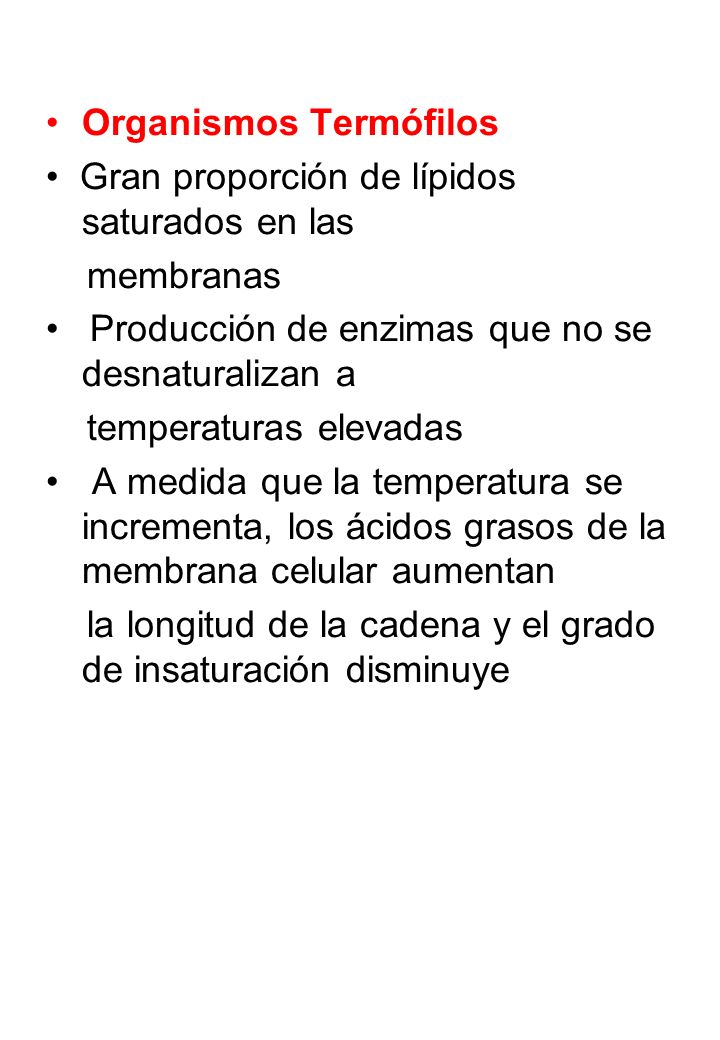 • Organismos Termófilos

• Gran proporción de lípidos saturados en las

membranas

• Producción de enzimas que no se desnaturalizan a

temperaturas elevadas

• A medida que la temperatura se incrementa, los ácidos grasos de la membrana celular aumentan

la longitud de la cadena y el grado de insaturación disminuye